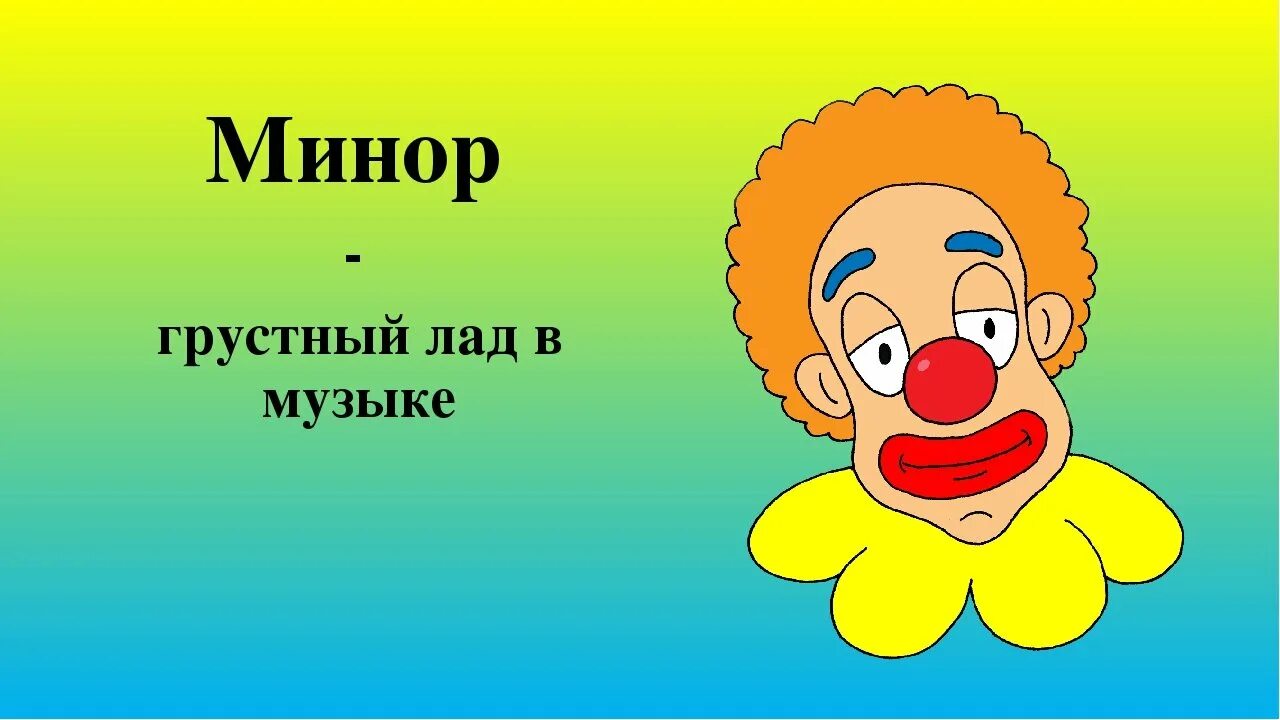 Минор

-

грустный лад в музыке